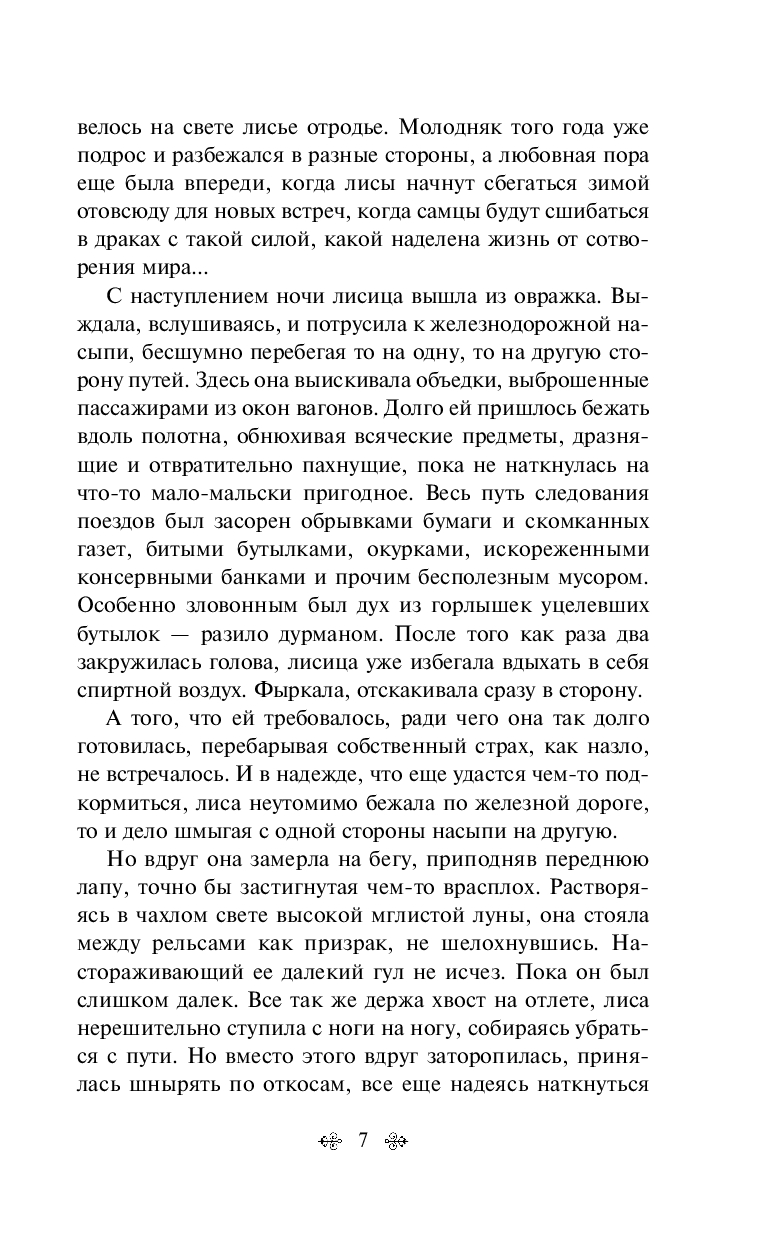 велось на свете лисье отродье. Молодняк того года уже подрос и разбежался в разные стороны, а любовная пора еще была впереди, когда лисы начнут сбегаться зимой отовсюду для новых встреч, когда самцы будут сшибаться в драках с такой силой, какой наделена жизнь от сотворения мира...

С наступлением ночи лисица вышла из овражка. Выждала, вслушиваясь, и потрусила к железнодорожной насыпи, бесшумно перебегая то на одну, то на другую сторону путей. Здесь она выискивала объедки, выброшенные пассажирами из окон вагонов. Долго ей пришлось бежать вдоль полотна, обнюхивая всяческие предметы, дразнящие и отвратительно пахнущие, пока не наткнулась на что-то мало-мальски пригодное. Весь путь следования поездов был засорен обрывками бумаги и скомканных газет, битыми бутылками, окурками, искореженными консервными банками и прочим бесполезным мусором. Особенно зловонным был дух из горлышек уцелевших бутылок — разило дурманом. После того как раза два закружилась голова, лисица уже избегала вдыхать в себя спиртной воздух. Фыркала, отскакивала сразу в сторону.

А того, что ей требовалось, ради чего она так долго готовилась, перебарывая собственный страх, как назло, не встречалось. И в надежде, что еще удастся чем-то подкормиться, лиса неутомимо бежала по железной дороге, то и дело шмыгая с одной стороны насыпи на другую.

Но вдруг она замерла на бегу, приподняв переднюю лапу, точно бы застигнутая чем-то врасплох. Растворяясь в чахлом свете высокой мглистой луны, она стояла между рельсами как призрак, не шелохнувшись. Настораживающий ее далекий гул не исчез. Пока он был слишком далек. Все так же держа хвост на отлете, лиса нерешительно ступила с ноги на ногу, собираясь убраться с пути. Но вместо этого вдруг заторопилась, принялась шнырять по откосам, все еще надеясь наткнуться

7